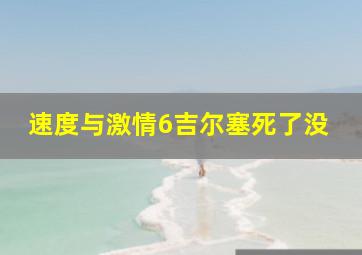 速度与激情6吉尔塞死了没